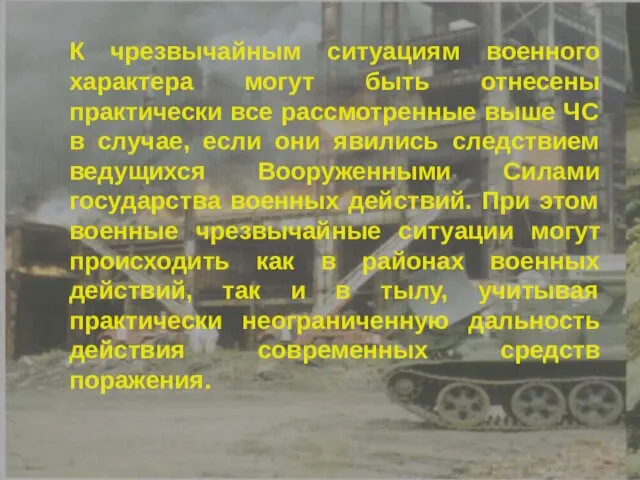 К чрезвычайным ситуациям военного характера могут быть отнесены практически все рассмотренные выше ЧС в случае, если они явились следствием ведущихся Вооруженными Силами государства военных действий. При этом военные чрезвычайные ситуации могут происходить как в районах военных действий, так и в тылу, учитывая практически неограниченную дальность действия современных средств поражения.